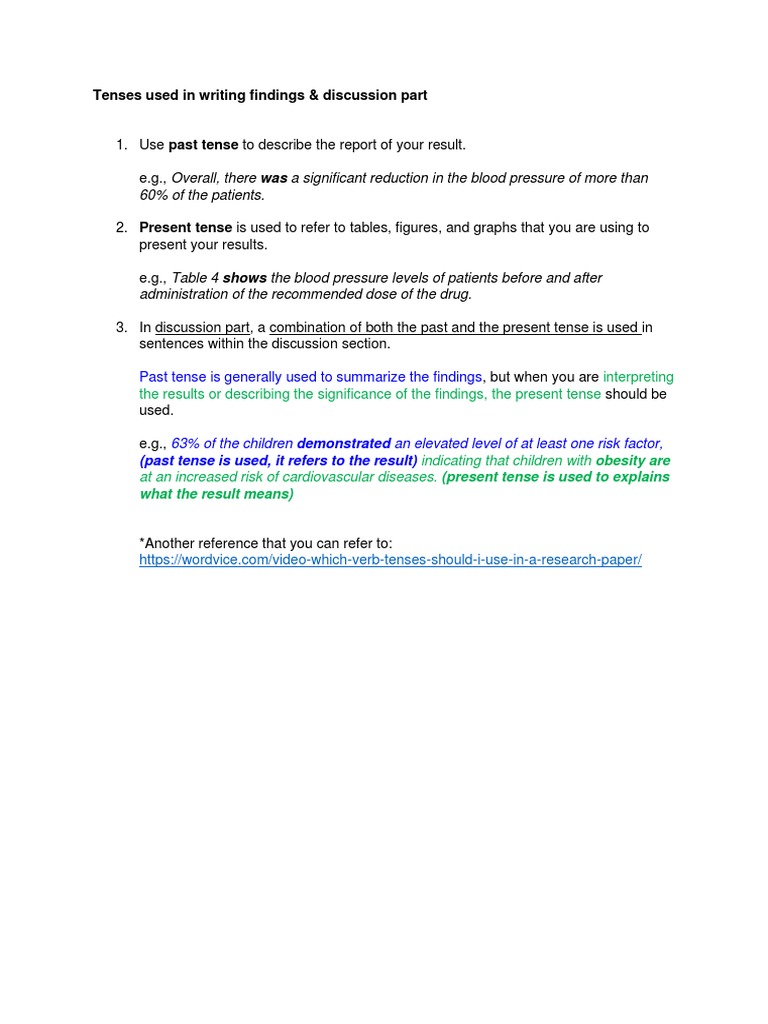 Tenses used in writing findings & discussion part

1. Use past tense to describe the report of your result.

e.g., Overall, there was a significant reduction in the blood pressure of more than 60% of the patients.

2. Present tense is used to refer to tables, figures, and graphs that you are using to present your results.

e.g., Table 4 shows the blood pressure levels of patients before and after administration of the recommended dose of the drug.

3. In discussion part, a combination of both the past and the present tense is used in sentences within the discussion section.

Past tense is generally used to summarize the findings, but when you are interpreting the results or describing the significance of the findings, the present tense should be used.

e.g., 63% of the children demonstrated an elevated level of at least one risk factor, (past tense is used, it refers to the result) indicating that children with obesity are at an increased risk of cardiovascular diseases. (present tense is used to explains what the result means)

*Another reference that you can refer to:
https://wordvice.com/video-which-verb-tenses-should-i-use-in-a-research-paper/